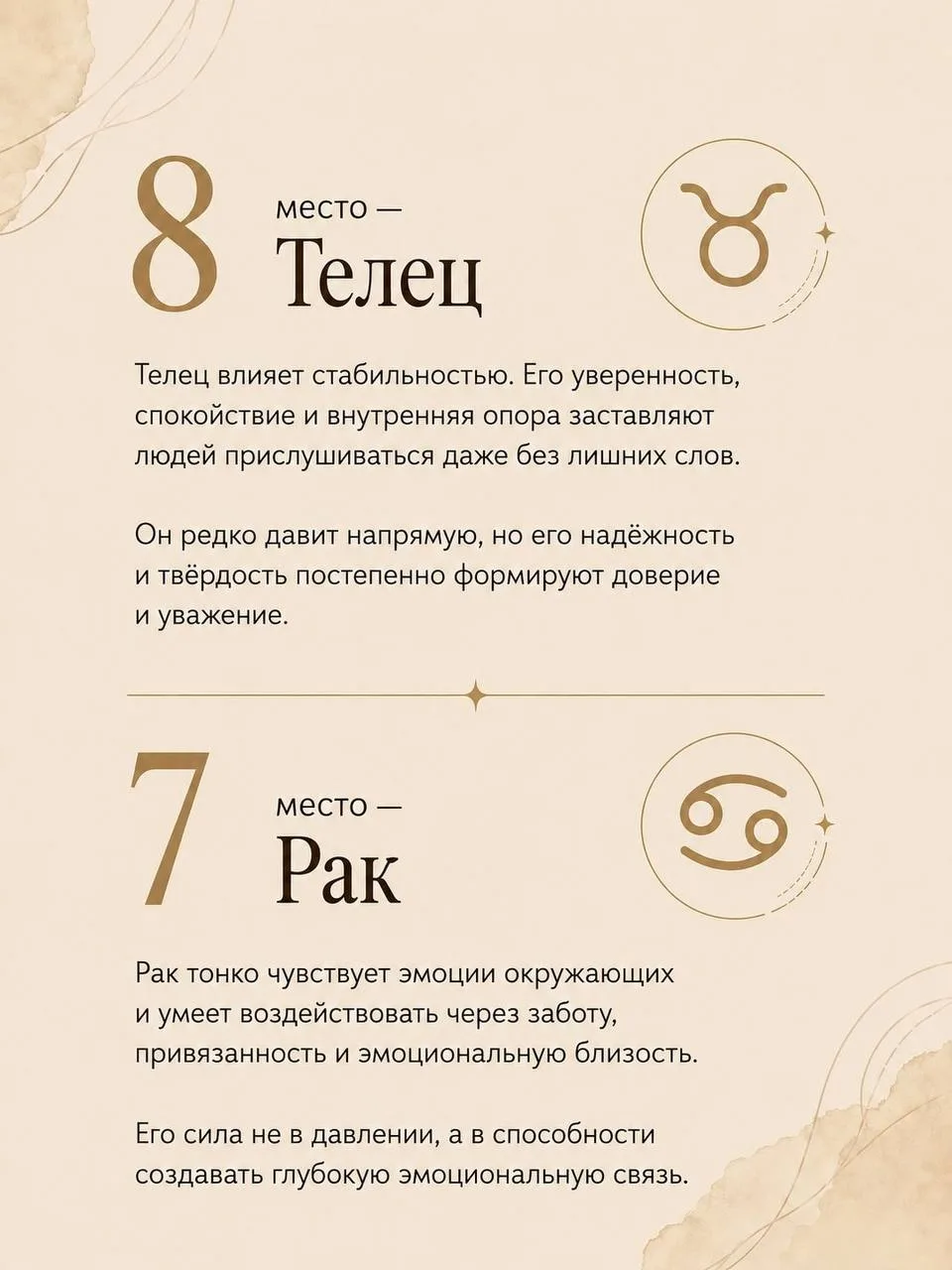 8 место —
Телец

Телец влияет стабильностью. Его уверенность, спокойствие и внутренняя опора заставляют людей прислушиваться даже без лишних слов.

Он редко давит напрямую, но его надёжность и твёрдость постепенно формируют доверие и уважение.

7 место —
Рак

Рак тонко чувствует эмоции окружающих и умеет воздействовать через заботу, привязанность и эмоциональную близость.

Его сила не в давлении, а в способности создавать глубокую эмоциональную связь.